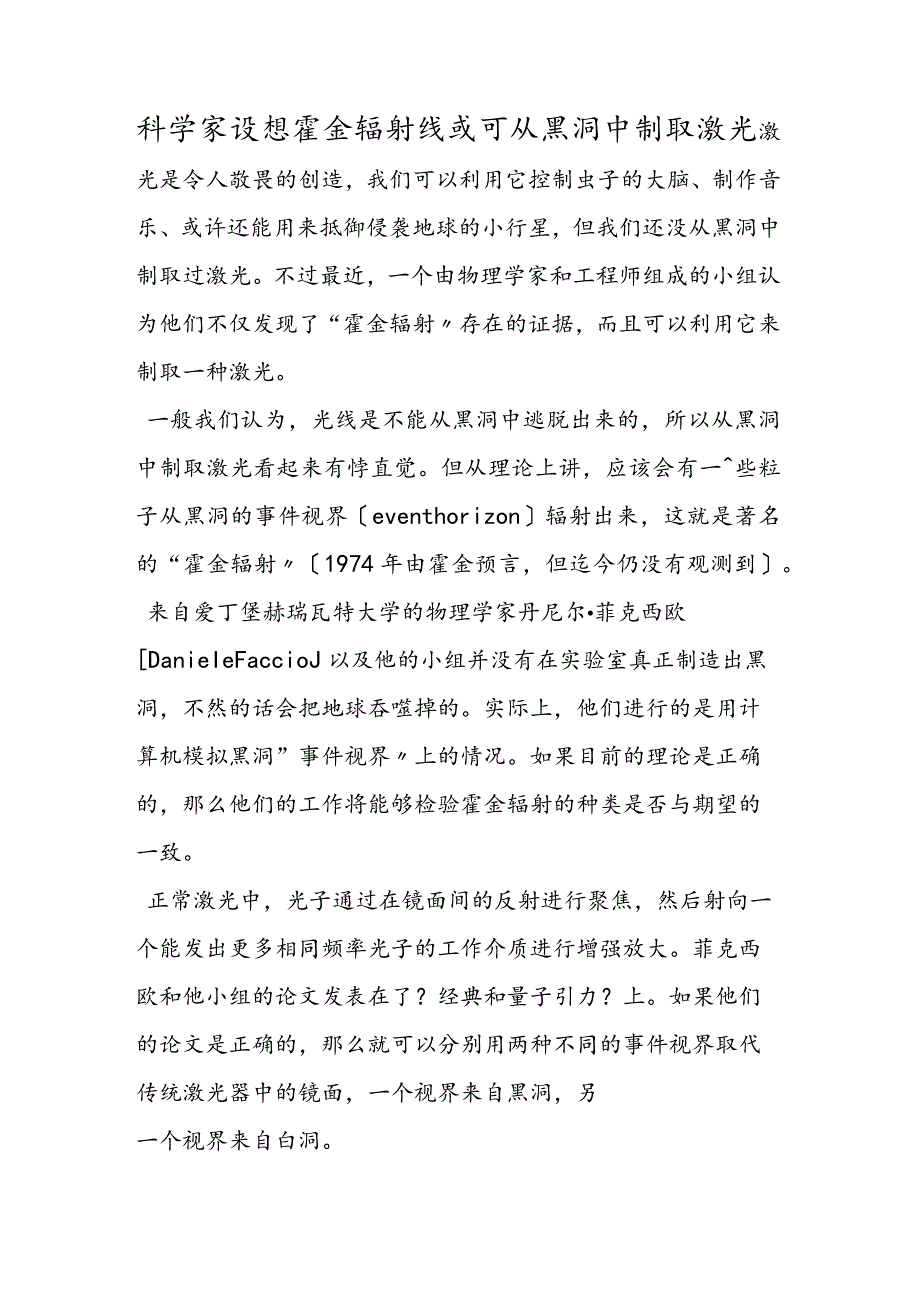 科学家设想霍金辐射线或可从黑洞中制取激光激光是令人敬畏的创造，我们可以利用它控制虫子的大脑、制作音乐、或许还能用来抵御侵袭地球的小行星，但我们还没从黑洞中制取过激光。不过最近，一个由物理学家和工程师组成的小组认为他们不仅发现了“霍金辐射〃存在的证据，而且可以利用它来制取一种激光。

一般我们认为，光线是不能从黑洞中逃脱出来的，所以从黑洞中制取激光看起来有悖直觉。但从理论上讲，应该会有一^些粒子从黑洞的事件视界〔eventhorizon〕辐射出来，这就是著名的“霍金辐射〃〔1974年由霍金预言，但迄今仍没有观测到〕。

来自爱丁堡赫瑞瓦特大学的物理学家丹尼尔•菲克西欧[DanieleFaccioJ以及他的小组并没有在实验室真正制造出黑洞，不然的话会把地球吞噬掉的。实际上，他们进行的是用计算机模拟黑洞”事件视界〃上的情况。如果目前的理论是正确的，那么他们的工作将能够检验霍金辐射的种类是否与期望的一致。

正常激光中，光子通过在镜面间的反射进行聚焦，然后射向一个能发出更多相同频率光子的工作介质进行增强放大。菲克西欧和他小组的论文发表在了？经典和量子引力？上。如果他们的论文是正确的，那么就可以分别用两种不同的事件视界取代传统激光器中的镜面，一个视界来自黑洞，另一个视界来自白洞。